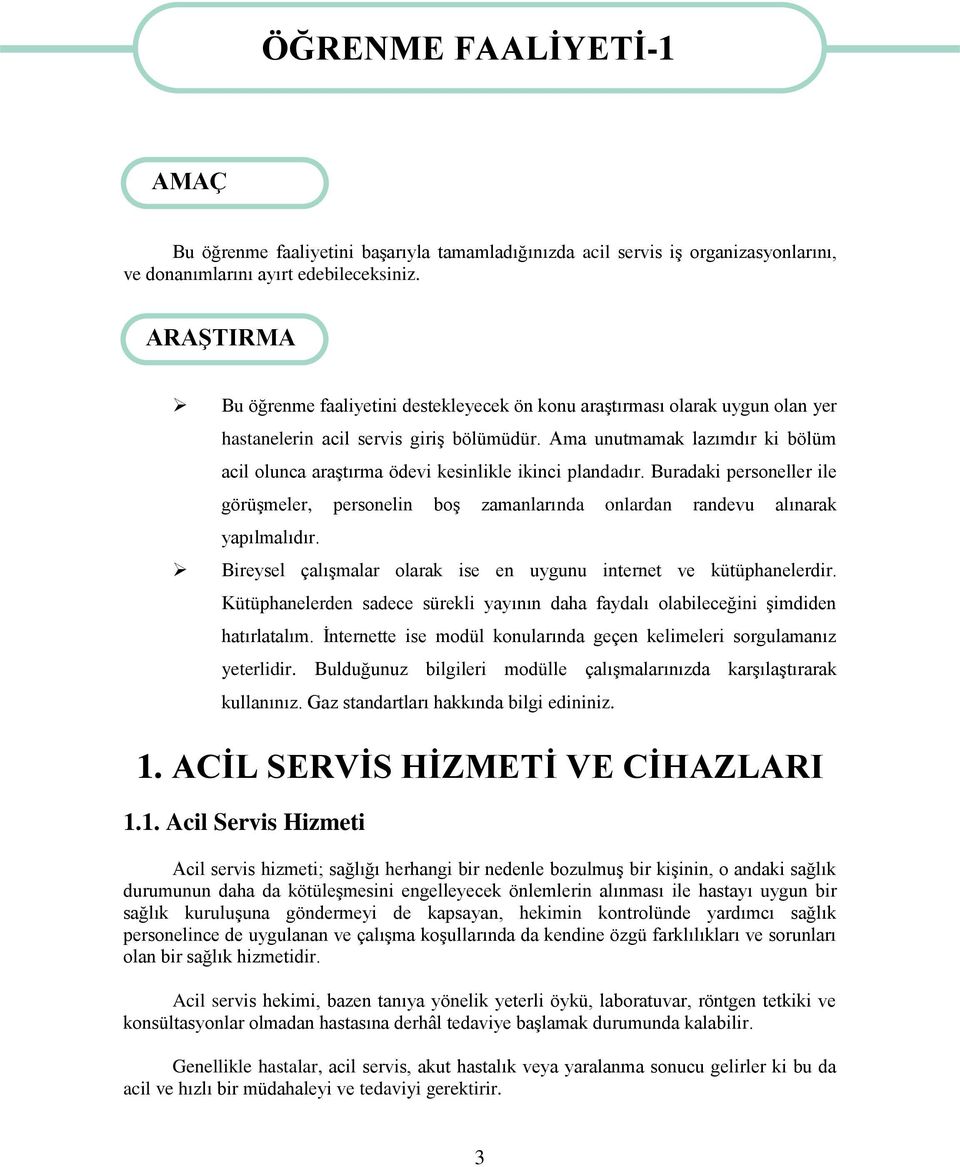 ÖĞRENME FAALİYETİ-1

AMAÇ

Bu öğrenme faaliyetini başarıyla tamamladığınızda acil servis iş organizasyonlarını, ve donanımlarını ayırt edebileceksiniz.

ARAŞTIRMA

➢ Bu öğrenme faaliyetini destekleyecek ön konu araştırması olarak uygun olan yer hastanelerin acil servis giriş bölümüdür. Ama unutmamak lazımdır ki bölüm acil olunca araştırma ödevi kesinlikle ikinci plandadır. Buradaki personeller ile görüşmeler, personelin boş zamanlarında onlardan randevu alınarak yapılmalıdır.

➢ Bireysel çalışmalar olarak ise en uygunu internet ve kütüphanelerdir. Kütüphanelerden sadece sürekli yayının daha faydalı olabileceğini şimdiden hatırlatalım. İnternette ise modül konularında geçen kelimeleri sorgulamanız yeterlidir. Bulduğunuz bilgileri modülle çalışmalarınızda karşılaştırarak kullanınız. Gaz standartları hakkında bilgi edininiz.

1. ACİL SERVİS HİZMETİ VE CİHAZLARI

1.1. Acil Servis Hizmeti

Acil servis hizmeti; sağlığı herhangi bir nedenle bozulmuş bir kişinin, o andaki sağlık durumunun daha da kötüleşmesini engelleyecek önlemlerin alınması ile hastayı uygun bir sağlık kuruluşuna göndermeyi de kapsayan, hekimin kontrolünde yardımcı sağlık personelince de uygulanan ve çalışma koşullarında da kendine özgü farklılıkları ve sorunları olan bir sağlık hizmetidir.

Acil servis hekimi, bazen tanıya yönelik yeterli öykü, laboratuvar, röntgen tetkiki ve konsültasyonlar olmadan hastasına derhâl tedaviye başlamak durumunda kalabilir.

Genellikle hastalar, acil servis, akut hastalık veya yaralanma sonucu gelirler ki bu da acil ve hızlı bir müdahaleyi ve tedaviyi gerektirir.

3